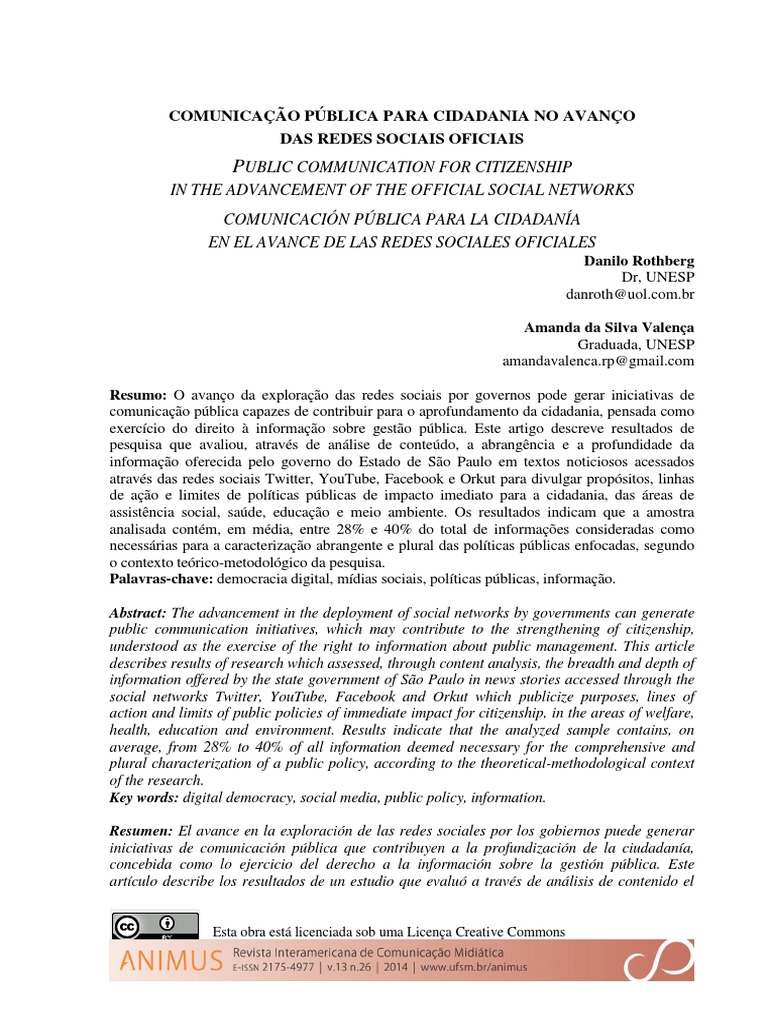 COMUNICAÇÃO PÚBLICA PARA CIDADANIA NO AVANÇO DAS REDES SOCIAIS OFICIAIS

PUBLIC COMMUNICATION FOR CITIZENSHIP IN THE ADVANCEMENT OF THE OFFICIAL SOCIAL NETWORKS

COMUNICACIÓN PÚBLICA PARA LA CIDADANÍA EN EL AVANCE DE LAS REDES SOCIALES OFICIALES

Danilo Rothberg
Dr, UNESP
danroth@uol.com.br

Amanda da Silva Valença
Graduada, UNESP
amandavalenca.rp@gmail.com

Resumo: O avanço da exploração das redes sociais por governos pode gerar iniciativas de comunicação pública capazes de contribuir para o aprofundamento da cidadania, pensada como exercício do direito à informação sobre gestão pública. Este artigo descreve resultados de pesquisa que avaliou, através de análise de conteúdo, a abrangência e a profundidade da informação oferecida pelo governo do Estado de São Paulo em textos noticiosos acessados através das redes sociais Twitter, YouTube, Facebook e Orkut para divulgar propósitos, linhas de ação e limites de políticas públicas de impacto imediato para a cidadania, das áreas de assistência social, saúde, educação e meio ambiente. Os resultados indicam que a amostra analisada contém, em média, entre 28% e 40% do total de informações consideradas como necessárias para a caracterização abrangente e plural das políticas públicas enfocadas, segundo o contexto teórico-metodológico da pesquisa.
Palavras-chave: democracia digital, mídias sociais, políticas públicas, informação.

Abstract: The advancement in the deployment of social networks by governments can generate public communication initiatives, which may contribute to the strengthening of citizenship, understood as the exercise of the right to information about public management. This article describes results of research which assessed, through content analysis, the breadth and depth of information offered by the state government of São Paulo in news stories accessed through the social networks Twitter, YouTube, Facebook and Orkut which publicize purposes, lines of action and limits of public policies of immediate impact for citizenship, in the areas of welfare, health, education and environment. Results indicate that the analyzed sample contains, on average, from 28% to 40% of all information deemed necessary for the comprehensive and plural characterization of a public policy, according to the theoretical-methodological context of the research.
Key words: digital democracy, social media, public policy, information.

Resumen: El avance en la exploración de las redes sociales por los gobiernos puede generar iniciativas de comunicación pública que contribuyen a la profundización de la ciudadanía, concebida como lo ejercicio del derecho a la información sobre la gestión pública. Este artículo describe los resultados de un estudio que evaluó a través de análisis de contenido el

Esta obra está licenciada sob uma Licença Creative Commons

ANIMUS Revista Interamericana de Comunicação Midiática
E-ISSN 2175-4977 | v.13 n.26 | 2014 | www.ufsm.br/animus